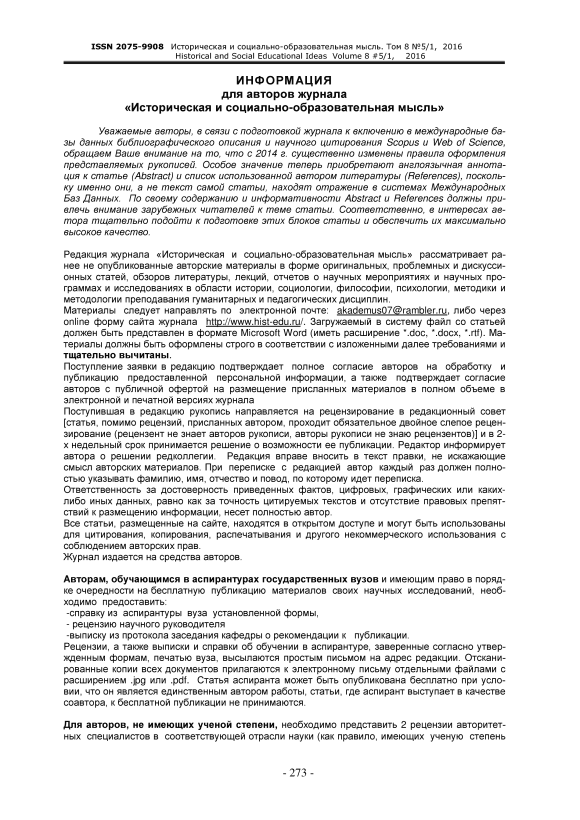 ISSN 2075-9908 Историческая и социально-образовательная мысль. Том 8 №5/1, 2016
Historical and Social Educational Ideas Volume 8 #5/1, 2016

ИНФОРМАЦИЯ
для авторов журнала
«Историческая и социально-образовательная мысль»

Уважаемые авторы, в связи с подготовкой журнала к включению в международные базы данных библиографического описания и научного цитирования Scopus и Web of Science, обращаем Ваше внимание на то, что с 2014 г. существенно изменены правила оформления представляемых рукописей. Особое значение теперь приобретают англоязычная аннотация к статье (Abstract) и список использованной автором литературы (References), поскольку именно они, а не текст самой статьи, находят отражение в системах Международных Баз Данных. По своему содержанию и информативности Abstract и References должны привлечь внимание зарубежных читателей к теме статьи. Соответственно, в интересах автора тщательно подойти к подготовке этих блоков статьи и обеспечить их максимально высокое качество.

Редакция журнала «Историческая и социально-образовательная мысль» рассматривает ранее не опубликованные авторские материалы в форме оригинальных, проблемных и дискуссионных статей, обзоров литературы, лекций, отчетов о научных мероприятиях и научных программах и исследованиях в области истории, социологии, философии, психологии, методики и методологии преподавания гуманитарных и педагогических дисциплин.
Материалы следует направлять по электронной почте: akademus07@rambler.ru, либо через online форму сайта журнала http://www.hist-edu.ru/. Загружаемый в систему файл со статьей должен быть представлен в формате Microsoft Word (иметь расширение *.doc, *.docx, *.rtf). Материалы должны быть оформлены строго в соответствии с изложенными далее требованиями и тщательно вычитаны.
Поступление заявки в редакцию подтверждает полное согласие авторов на обработку и публикацию предоставленной персональной информации, а также подтверждает согласие авторов с публичной офертой на размещение присланных материалов в полном объеме в электронной и печатной версиях журнала
Поступившая в редакцию рукопись направляется на рецензирование в редакционный совет [статья, помимо рецензий, присланных автором, проходит обязательное двойное слепое рецензирование (рецензент не знает авторов рукописи, авторы рукописи не знаю рецензентов)] и в 2-х недельный срок принимается решение о возможности ее публикации. Редактор информирует автора о решении редколлегии. Редакция вправе вносить в текст правки, не искажающие смысл авторских материалов. При переписке с редакцией автор каждый раз должен полностью указывать фамилию, имя, отчество и повод, по которому идет переписка.
Ответственность за достоверность приведенных фактов, цифровых, графических или каких-либо иных данных, равно как за точность цитируемых текстов и отсутствие правовых препятствий к размещению информации, несет полностью автор.
Все статьи, размещенные на сайте, находятся в открытом доступе и могут быть использованы для цитирования, копирования, распечатывания и другого некоммерческого использования с соблюдением авторских прав.
Журнал издается на средства авторов.

Авторам, обучающимся в аспирантурах государственных вузов и имеющим право в порядке очередности на бесплатную публикацию материалов своих научных исследований, необходимо предоставить:
-справку из аспирантуры вуза установленной формы,
- рецензию научного руководителя
-выписку из протокола заседания кафедры о рекомендации к публикации.
Рецензии, а также выписки и справки об обучении в аспирантуре, заверенные согласно утвержденным формам, печатью вуза, высылаются простым письмом на адрес редакции. Отсканированные копии всех документов прилагаются к электронному письму отдельными файлами с расширением .jpg или .pdf. Статья аспиранта может быть опубликована бесплатно при условии, что он является единственным автором работы, статьи, где аспирант выступает в качестве соавтора, к бесплатной публикации не принимаются.

Для авторов, не имеющих ученой степени, необходимо представить 2 рецензии авторитетных специалистов в соответствующей отрасли науки (как правило, имеющих ученую степень

- 273 -